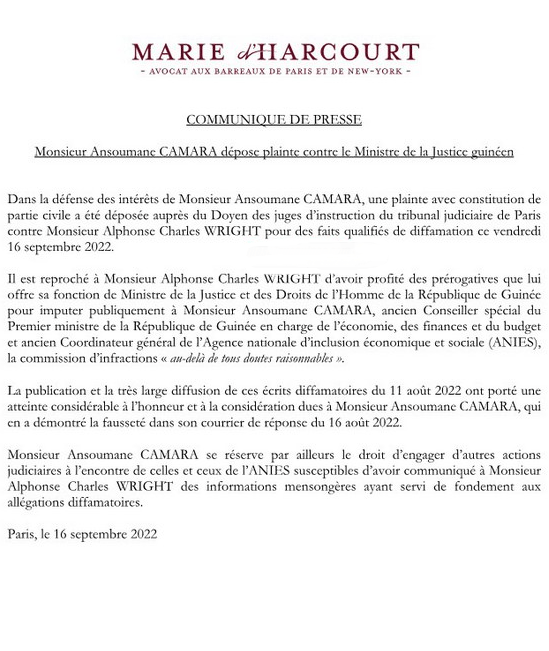 MARIE d'HARCOURT
- AVOCAT AUX BARREAUX DE PARIS ET DE NEW-YORK -

COMMUNIQUE DE PRESSE

Monsieur Ansoumane CAMARA dépose plainte contre le Ministre de la Justice guinéen

Dans la défense des intérêts de Monsieur Ansoumane CAMARA, une plainte avec constitution de partie civile a été déposée auprès du Doyen des juges d'instruction du tribunal judiciaire de Paris contre Monsieur Alphonse Charles WRIGHT pour des faits qualifiés de diffamation ce vendredi 16 septembre 2022.

Il est reproché à Monsieur Alphonse Charles WRIGHT d'avoir profité des prérogatives que lui offre sa fonction de Ministre de la Justice et des Droits de l'Homme de la République de Guinée pour imputer publiquement à Monsieur Ansoumane CAMARA, ancien Conseiller spécial du Premier ministre de la République de Guinée en charge de l'économie, des finances et du budget et ancien Coordinateur général de l'Agence nationale d'inclusion économique et sociale (ANIES), la commission d'infractions « au-delà de tous doutes raisonnables ».

La publication et la très large diffusion de ces écrits diffamatoires du 11 août 2022 ont porté une atteinte considérable à l'honneur et à la considération dues à Monsieur Ansoumane CAMARA, qui en a démontré la fausseté dans son courrier de réponse du 16 août 2022.

Monsieur Ansoumane CAMARA se réserve par ailleurs le droit d'engager d'autres actions judiciaires à l'encontre de celles et ceux de l'ANIES susceptibles d'avoir communiqué à Monsieur Alphonse Charles WRIGHT des informations mensongères ayant servi de fondement aux allégations diffamatoires.

Paris, le 16 septembre 2022